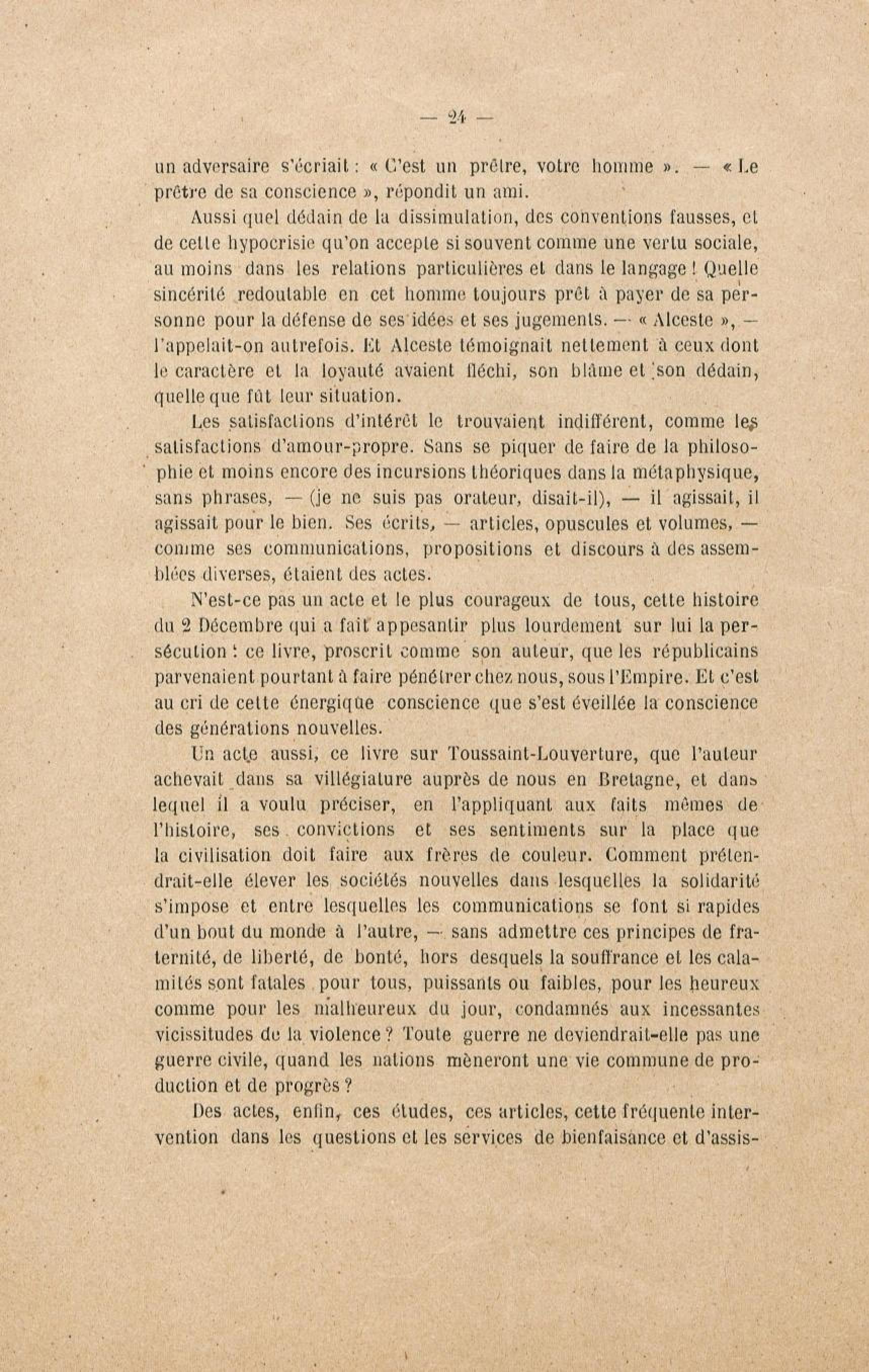 — 24 —

un adversaire s'écriait : « C'est un prêtre, votre homme ». — « Le prêtre de sa conscience », répondit un ami.

Aussi quel dédain de la dissimulation, des conventions fausses, et de cette hypocrisie qu'on accepte si souvent comme une vertu sociale, au moins dans les relations particulières et dans le langage ! Quelle sincérité redoutable en cet homme toujours prêt à payer de sa personne pour la défense de ses idées et ses jugements. — « Alceste », — l'appelait-on autrefois. Et Alceste témoignait nettement à ceux dont le caractère et la loyauté avaient fléchi, son blâme et son dédain, quelle que fût leur situation.

Les satisfactions d'intérêt le trouvaient indifférent, comme les satisfactions d'amour-propre. Sans se piquer de faire de la philosophie et moins encore des incursions théoriques dans la métaphysique, sans phrases, — (je ne suis pas orateur, disait-il), — il agissait, il agissait pour le bien. Ses écrits, — articles, opuscules et volumes, — comme ses communications, propositions et discours à des assemblées diverses, étaient des actes.

N'est-ce pas un acte et le plus courageux de tous, cette histoire du 2 Décembre qui a fait appesantir plus lourdement sur lui la persécution : ce livre, proscrit comme son auteur, que les républicains parvenaient pourtant à faire pénétrer chez nous, sous l'Empire. Et c'est au cri de cette énergique conscience que s'est éveillée la conscience des générations nouvelles.

Un acte aussi, ce livre sur Toussaint-Louverture, que l'auteur achevait dans sa villégiature auprès de nous en Bretagne, et dans lequel il a voulu préciser, en l'appliquant aux faits mêmes de l'histoire, ses convictions et ses sentiments sur la place que la civilisation doit faire aux frères de couleur. Comment prétendrait-elle élever les sociétés nouvelles dans lesquelles la solidarité s'impose et entre lesquelles les communications se font si rapides d'un bout du monde à l'autre, — sans admettre ces principes de fraternité, de liberté, de bonté, hors desquels la souffrance et les calamités sont fatales pour tous, puissants ou faibles, pour les heureux comme pour les malheureux du jour, condamnés aux incessantes vicissitudes de la violence ? Toute guerre ne deviendrait-elle pas une guerre civile, quand les nations mèneront une vie commune de production et de progrès ?

Des actes, enfin, ces études, ces articles, cette fréquente intervention dans les questions et les services de bienfaisance et d'assis-